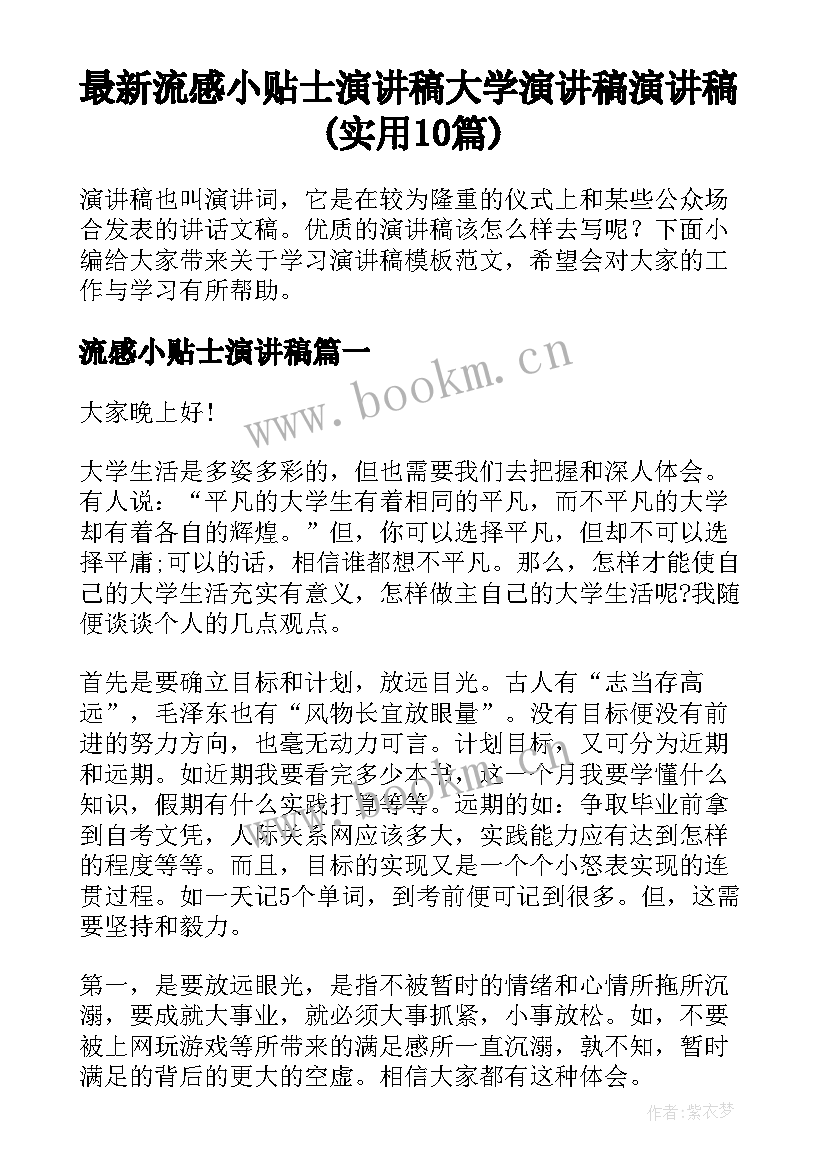 最新流感小贴士演讲稿大学演讲稿演讲稿(实用10篇)

演讲稿也叫演讲词，它是在较为隆重的仪式上和某些公众场合发表的讲话文稿。优质的演讲稿该怎么样去写呢？下面小编给大家带来关于学习演讲稿模板范文，希望会对大家的工作与学习有所帮助。

流感小贴士演讲稿篇一

www.bookm.cn

大家晚上好！

大学生活是多姿多彩的，但也需要我们去把握和深人体会。有人说：“平凡的大学生有着相同的平凡，而不平凡的大学却有着各自的辉煌。”但，你可以选择平凡，但却不可以选择平庸;可以的话，相信谁都想不平凡。那么，怎样才能使自己的大学生活充实有意义，怎样做主自己的大学生活呢?我随便谈谈个人的几点观点。

首先是要确立目标和计划，放远目光。古人有“志当存高远”，毛泽东也有“风物长宜放眼量”。没有目标便没有前进的努力方向，也毫无动力可言。计划目标，又可分为近期和远期。如近期我要看完多少本书，这一个月我要学懂什么知识，假期有什么实践打算等等。远期的如：争取毕业前拿到自考文凭，人际关系网应该多大，实践能力应有达到怎样的程度等等。而且，目标的实现又是一个个小怒表实现的连贯过程。如一天记5个单词，到考前便可记到很多。但，这需要坚持和毅力。

第一，是要放远眼光，是指不被暂时的情绪和心情所拖所沉溺，要成就大事业，就必须大事抓紧，小事放松。如，不要被上网玩游戏等所带来的满足感所一直沉溺，孰不知，暂时满足的背后的更大的空虚。相信大家都有这种体会。

作者:紫衣梦